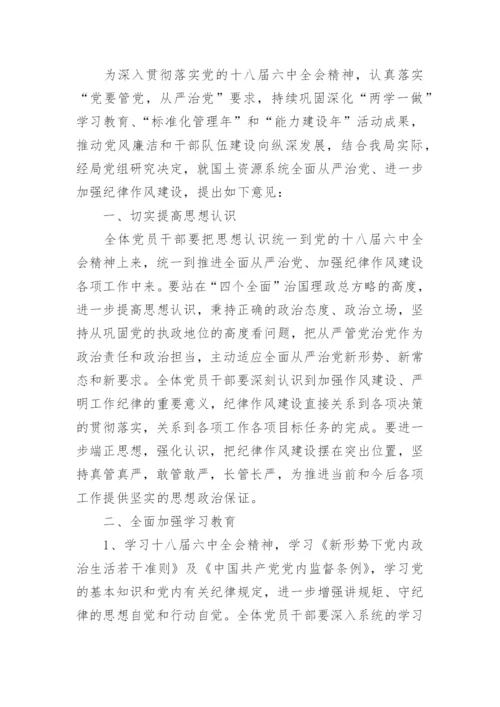 为深入贯彻落实党的十八届六中全会精神，认真落实“党要管党，从严治党”要求，持续巩固深化“两学一做”学习教育、“标准化管理年”和“能力建设年”活动成果，推动党风廉洁和干部队伍建设向纵深发展，结合我局实际，经局党组研究决定，就国土资源系统全面从严治党、进一步加强纪律作风建设，提出如下意见：

一、切实提高思想认识

全体党员干部要把思想认识统一到党的十八届六中全会精神上来，统一到推进全面从严治党、加强纪律作风建设各项工作中来。要站在“四个全面”治国理政总方略的高度，进一步提高思想认识，秉持正确的政治态度、政治立场，坚持从巩固党的执政地位的高度看问题，把从严管党治党作为政治责任和政治担当，主动适应全面从严治党新形势、新常态和新要求。全体党员干部要深刻认识到加强作风建设、严明工作纪律的重要意义，纪律作风建设直接关系到各项决策的贯彻落实，关系到各项工作各项目标任务的完成。要进一步端正思想，强化认识，把纪律作风建设摆在突出位置，坚持真管真严，敢管敢严，长管长严，为推进当前和今后各项工作提供坚实的思想政治保证。

二、全面加强学习教育

1、学习十八届六中全会精神，学习《新形势下党内政治生活若干准则》及《中国共产党党内监督条例》，学习党的基本知识和党内有关纪律规定，进一步增强讲规矩、守纪律的思想自觉和行动自觉。全体党员干部要深入系统的学习